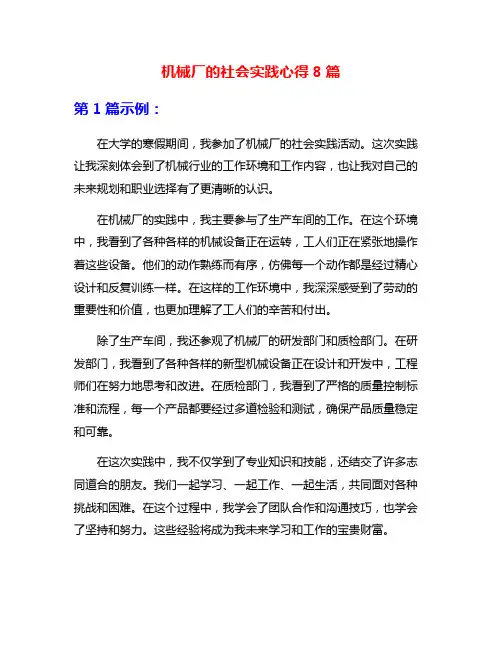 机械厂的社会实践心得 8 篇

第 1 篇示例：

在大学的寒假期间，我参加了机械厂的社会实践活动。这次实践让我深刻体会到了机械行业的工作环境和工作内容，也让我对自己的未来规划和职业选择有了更清晰的认识。

在机械厂的实践中，我主要参与了生产车间的工作。在这个环境中，我看到了各种各样的机械设备正在运转，工人们正在紧张地操作着这些设备。他们的动作熟练而有序，仿佛每一个动作都是经过精心设计和反复训练一样。在这样的工作环境中，我深深感受到了劳动的重要性和价值，也更加理解了工人们的辛苦和付出。

除了生产车间，我还参观了机械厂的研发部门和质检部门。在研发部门，我看到了各种各样的新型机械设备正在设计和开发中，工程师们在努力地思考和改进。在质检部门，我看到了严格的质量控制标准和流程，每一个产品都要经过多道检验和测试，确保产品质量稳定和可靠。

在这次实践中，我不仅学到了专业知识和技能，还结交了许多志同道合的朋友。我们一起学习、一起工作、一起生活，共同面对各种挑战和困难。在这个过程中，我学会了团队合作和沟通技巧，也学会了坚持和努力。这些经验将成为我未来学习和工作的宝贵财富。